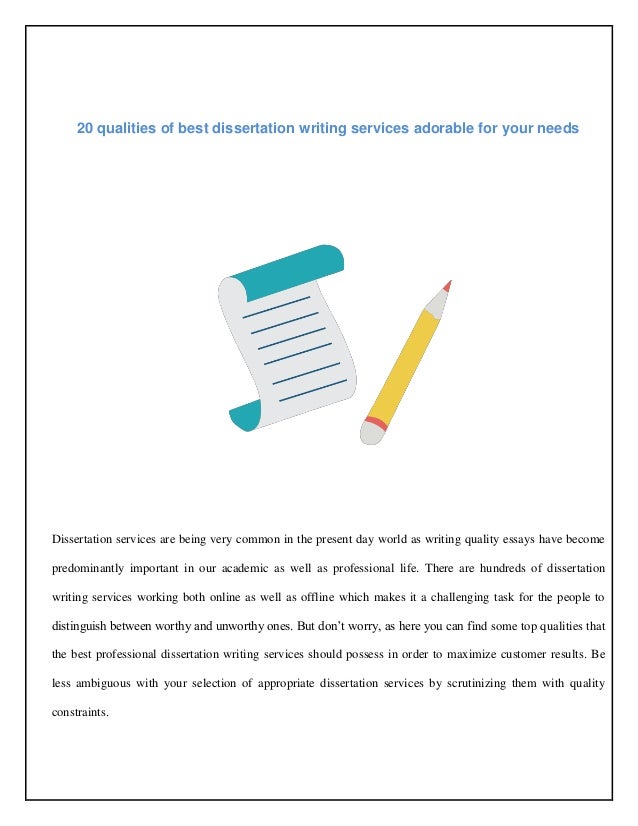 20 qualities of best dissertation writing services adorable for your needs

Dissertation services are being very common in the present day world as writing quality essays have become predominantly important in our academic as well as professional life. There are hundreds of dissertation writing services working both online as well as offline which makes it a challenging task for the people to distinguish between worthy and unworthy ones. But don't worry, as here you can find some top qualities that the best professional dissertation writing services should possess in order to maximize customer results. Be less ambiguous with your selection of appropriate dissertation services by scrutinizing them with quality constraints.